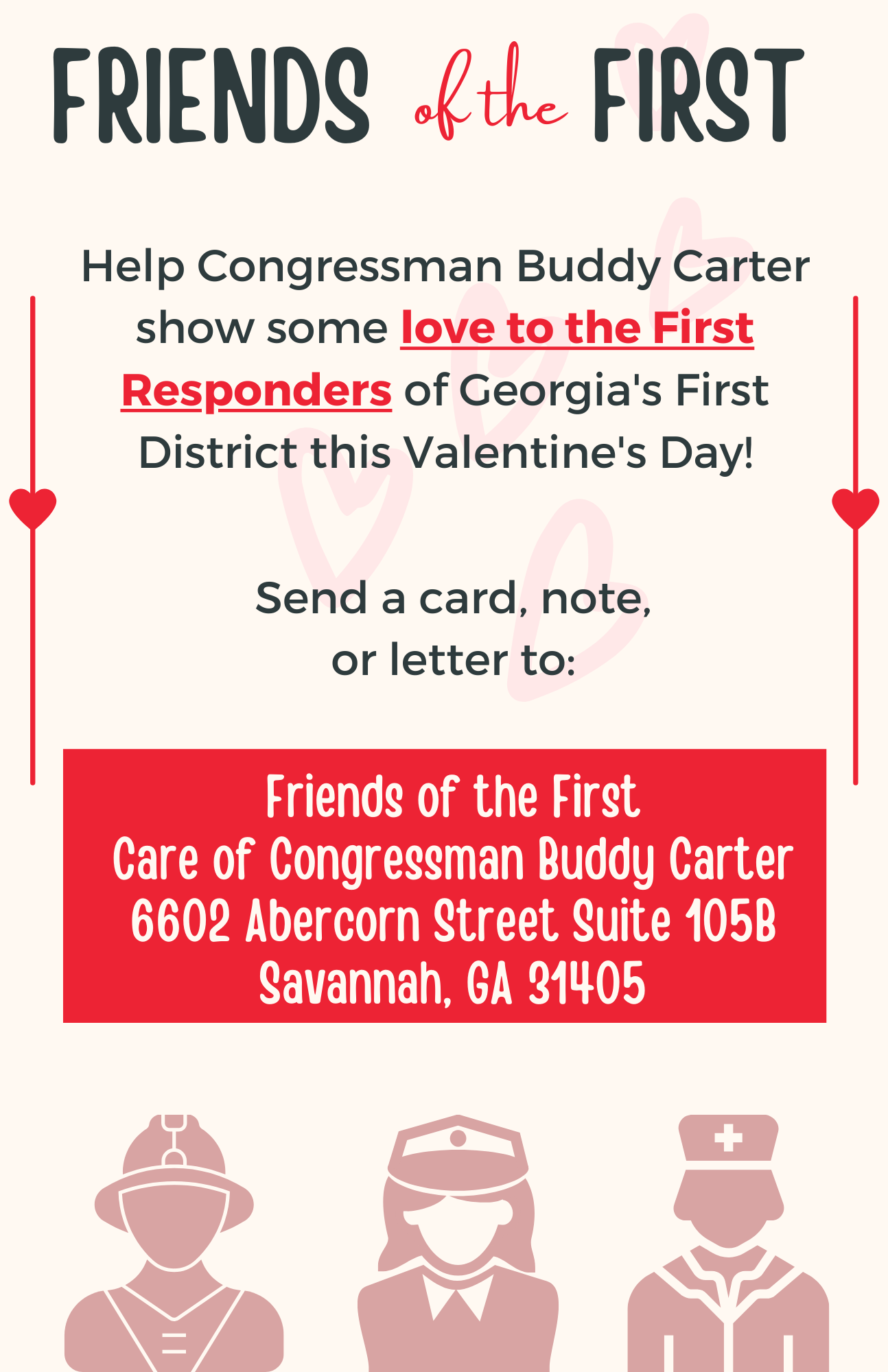 FRIENDS of the FIRST

Help Congressman Buddy Carter show some love to the First Responders of Georgia's First District this Valentine's Day!

Send a card, note, or letter to:

Friends of the First
Care of Congressman Buddy Carter
6602 Abercorn Street Suite 105B
Savannah, GA 31405